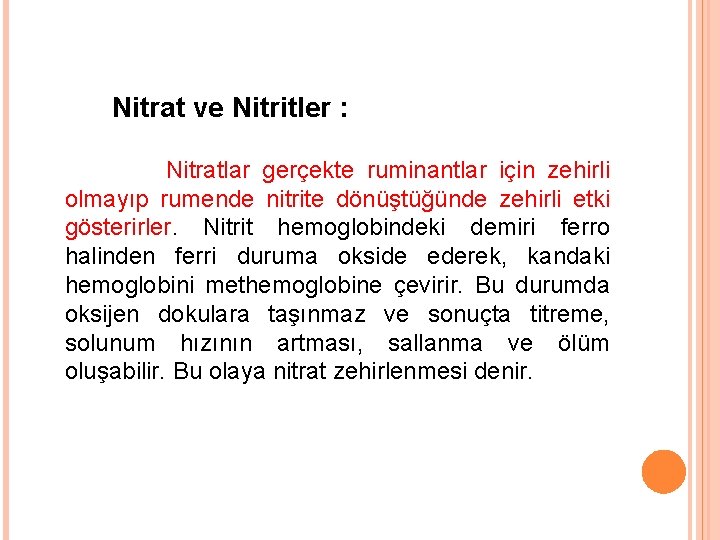 Nitrat ve Nitritler :

Nitratlar gerçekte ruminantlar için zehirli olmayıp rumende nitrite dönüştüğünde zehirli etki gösterirler. Nitrit hemoglobindeki demiri ferro halinden ferri duruma okside ederek, kandaki hemoglobini methemoglobine çevirir. Bu durumda oksijen dokulara taşınmaz ve sonuçta titreme, solunum hızının artması, sallanma ve ölüm oluşabilir. Bu olaya nitrat zehirlenmesi denir.